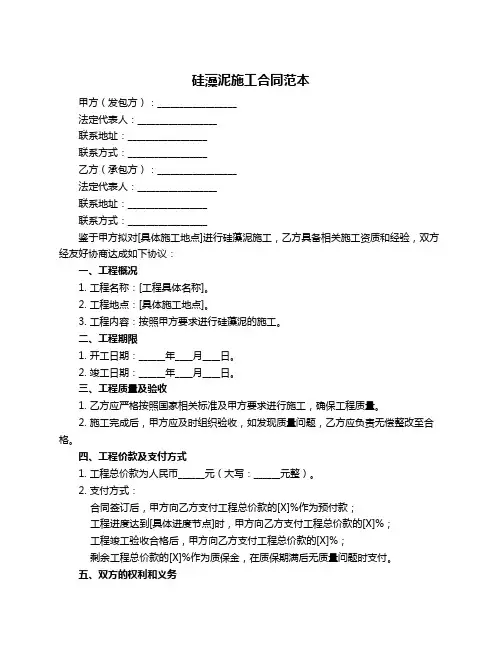 硅藻泥施工合同范本

甲方（发包方）：________________

法定代表人：________________

联系地址：________________

联系方式：________________

乙方（承包方）：________________

法定代表人：________________

联系地址：________________

联系方式：________________

鉴于甲方拟对[具体施工地点]进行硅藻泥施工，乙方具备相关施工资质和经验，双方经友好协商达成如下协议：

一、工程概况

1. 工程名称：[工程具体名称]。

2. 工程地点：[具体施工地点]。

3. 工程内容：按照甲方要求进行硅藻泥的施工。

二、工程期限

1. 开工日期：_____年___月___日。

2. 竣工日期：_____年___月___日。

三、工程质量及验收

1. 乙方应严格按照国家相关标准及甲方要求进行施工，确保工程质量。

2. 施工完成后，甲方应及时组织验收，如发现质量问题，乙方应负责无偿整改至合格。

四、工程价款及支付方式

1. 工程总价款为人民币_____元（大写：_____元整）。

2. 支付方式：

合同签订后，甲方向乙方支付工程总价款的[X]%作为预付款；

工程进度达到[具体进度节点]时，甲方向乙方支付工程总价款的[X]%；

工程竣工验收合格后，甲方向乙方支付工程总价款的[X]%；

剩余工程总价款的[X]%作为质保金，在质保期满后无质量问题时支付。

五、双方的权利和义务